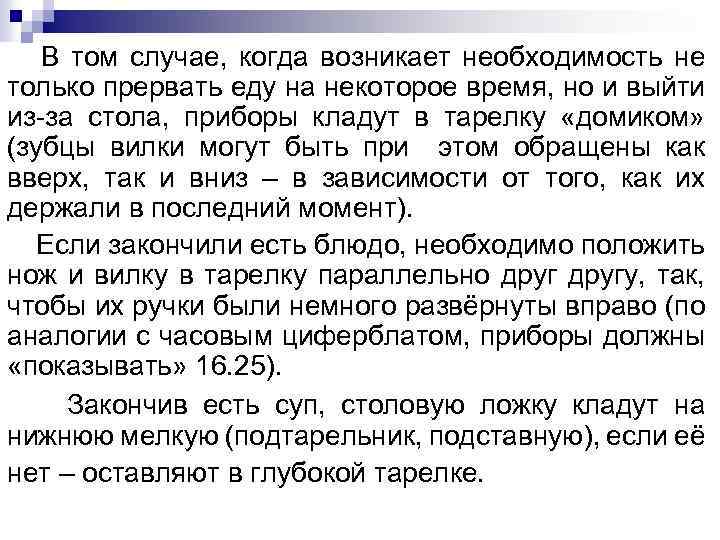 В том случае, когда возникает необходимость не только прервать еду на некоторое время, но и выйти из-за стола, приборы кладут в тарелку «домиком» (зубцы вилки могут быть при этом обращены как вверх, так и вниз – в зависимости от того, как их держали в последний момент).

Если закончили есть блюдо, необходимо положить нож и вилку в тарелку параллельно друг другу, так, чтобы их ручки были немного развёрнуты вправо (по аналогии с часовым циферблатом, приборы должны «показывать» 16.25).

Закончив есть суп, столовую ложку кладут на нижнюю мелкую (подтарельник, подставную), если её нет – оставляют в глубокой тарелке.